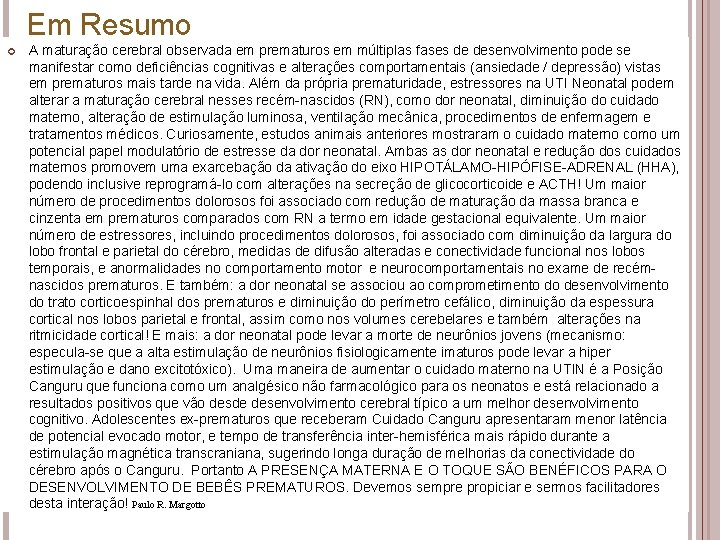 Em Resumo

A maturação cerebral observada em prematuros em múltiplas fases de desenvolvimento pode se manifestar como deficiências cognitivas e alterações comportamentais (ansiedade / depressão) vistas em prematuros mais tarde na vida. Além da própria prematuridade, estressores na UTI Neonatal podem alterar a maturação cerebral nesses recém-nascidos (RN), como dor neonatal, diminuição do cuidado materno, alteração de estimulação luminosa, ventilação mecânica, procedimentos de enfermagem e tratamentos médicos. Curiosamente, estudos animais anteriores mostraram o cuidado materno como um potencial papel modulatório de estresse da dor neonatal. Ambas as dor neonatal e redução dos cuidados maternos promovem uma exarcebação da ativação do eixo HIPOTÁLAMO-HIPÓFISE-ADRENAL (HHA), podendo inclusive reprogramá-lo com alterações na secreção de glicocorticoide e ACTH! Um maior número de procedimentos dolorosos foi associado com redução de maturação da massa branca e cinzenta em prematuros comparados com RN a termo em idade gestacional equivalente. Um maior número de estressores, incluindo procedimentos dolorosos, foi associado com diminuição da largura do lobo frontal e parietal do cérebro, medidas de difusão alteradas e conectividade funcional nos lobos temporais, e anormalidades no comportamento motor e neurocomportamentais no exame de recém-nascidos prematuros. E também: a dor neonatal se associou ao comprometimento do desenvolvimento do trato corticoespinhal dos prematuros e diminuição do perímetro cefálico, diminuição da espessura cortical nos lobos parietal e frontal, assim como nos volumes cerebelares e também alterações na ritmicidade cortical! E mais: a dor neonatal pode levar a morte de neurônios jovens (mecanismo: especula-se que a alta estimulação de neurônios fisiologicamente imaturos pode levar a hiper estimulação e dano excitotóxico). Uma maneira de aumentar o cuidado materno na UTIN é a Posição Canguru que funciona como um analgésico não farmacológico para os neonatos e está relacionado a resultados positivos que vão desde desenvolvimento cerebral típico a um melhor desenvolvimento cognitivo. Adolescentes ex-prematuros que receberam Cuidado Canguru apresentaram menor latência de potencial evocado motor, e tempo de transferência inter-hemisférica mais rápido durante a estimulação magnética transcraniana, sugerindo longa duração de melhorias da conectividade do cérebro após o Canguru. Portanto A PRESENÇA MATERNA E O TOQUE SÃO BENÉFICOS PARA O DESENVOLVIMENTO DE BEBÊS PREMATUROS. Devemos sempre propiciar e sermos facilitadores desta interação! Paulo R. Margotto